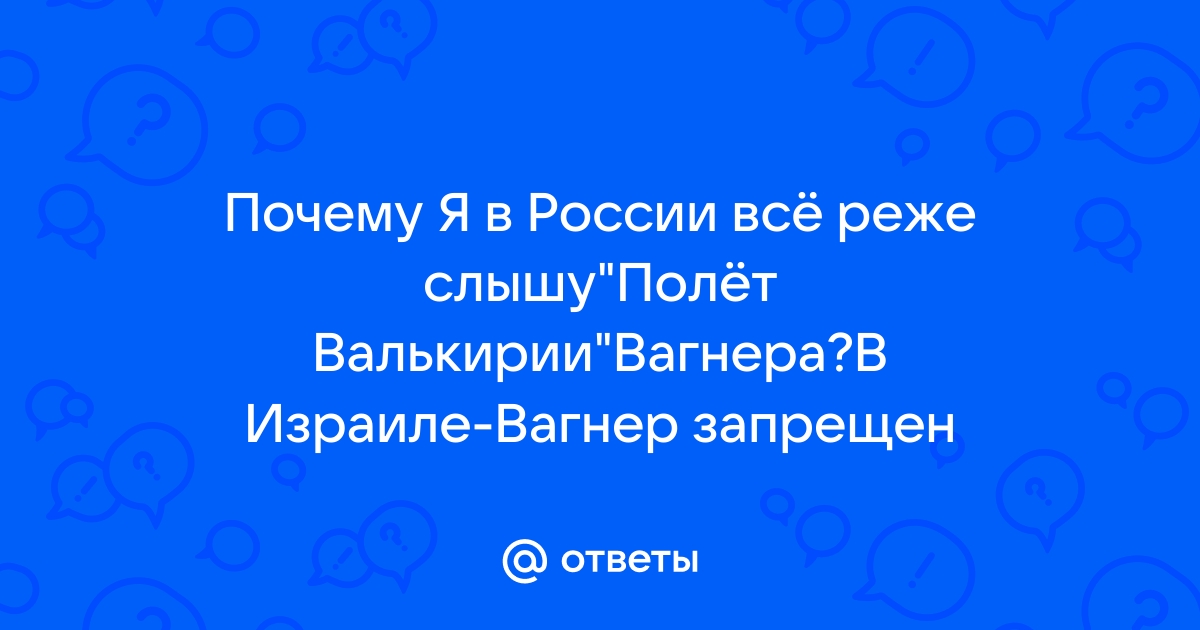 Почему Я в России всё реже слышу"Полёт Валькирии"Вагнера?В Израиле-Вагнер запрещен

@ ответы